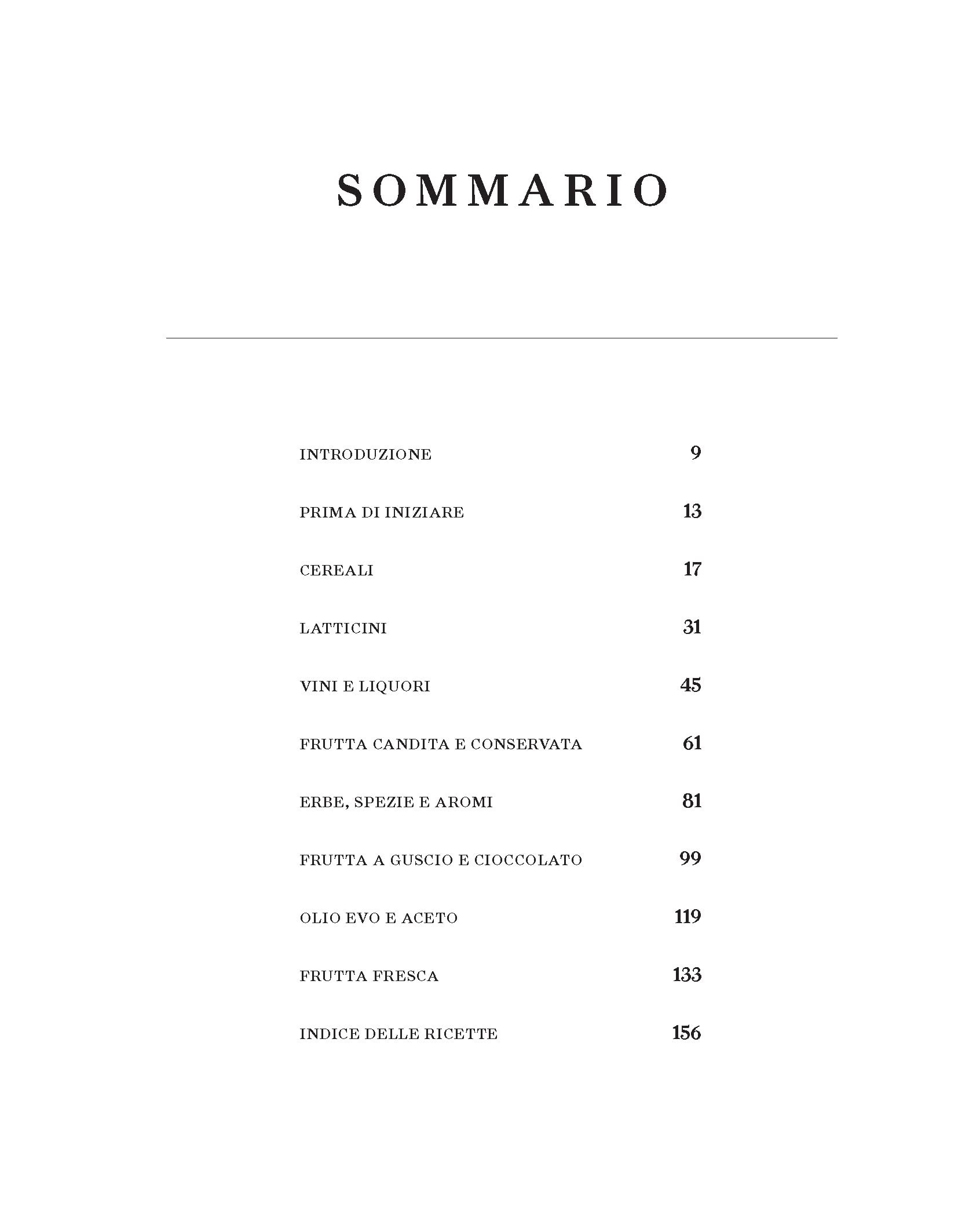 SOMMARIO

INTRODUZIONE 9

PRIMA DI INIZIARE 13

CEREALI 17

LATTICINI 31

VINI E LIQUORI 45

FRUTTA CANDITA E CONSERVATA 61

ERBE, SPEZIE E AROMI 81

FRUTTA A GUSCIO E CIOCCOLATO 99

OLIO EVO E ACETO 119

FRUTTA FRESCA 133

INDICE DELLE RICETTE 156